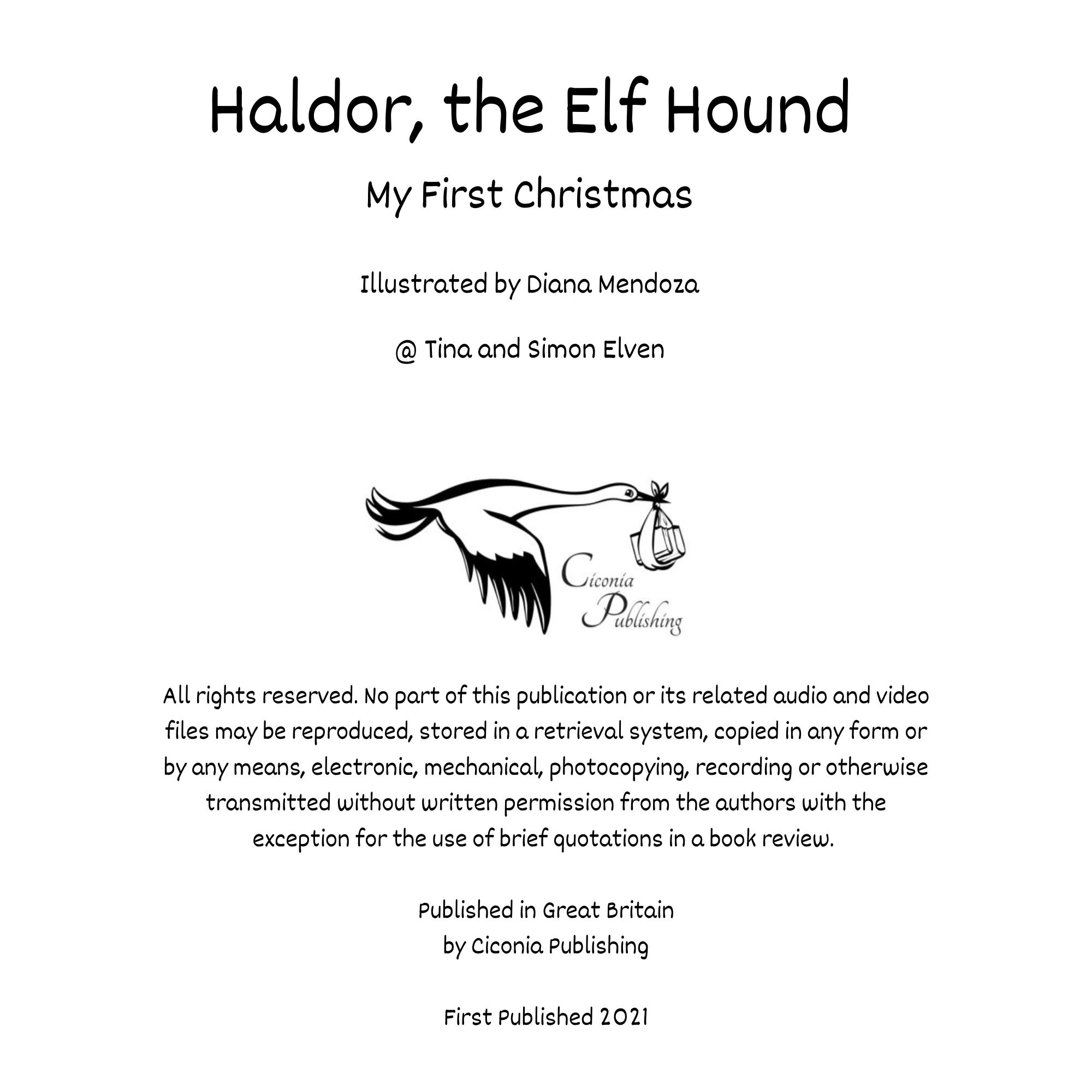 Haldor, the Elf Hound

My First Christmas

Illustrated by Diana Mendoza

@ Tina and Simon Elven

Ciconia
Publishing

All rights reserved. No part of this publication or its related audio and video files may be reproduced, stored in a retrieval system, copied in any form or by any means, electronic, mechanical, photocopying, recording or otherwise transmitted without written permission from the authors with the exception for the use of brief quotations in a book review.

Published in Great Britain
by Ciconia Publishing

First Published 2021